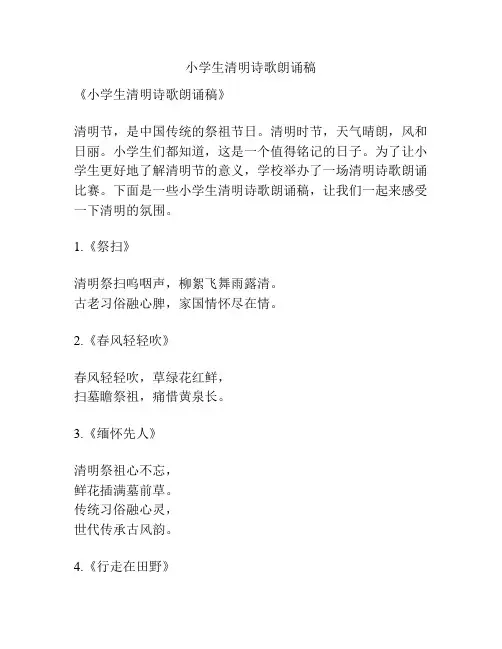 小学生清明诗歌朗诵稿

《小学生清明诗歌朗诵稿》

清明节，是中国传统的祭祖节日。清明时节，天气晴朗，风和日丽。小学生们都知道，这是一个值得铭记的日子。为了让小学生更好地了解清明节的意义，学校举办了一场清明诗歌朗诵比赛。下面是一些小学生清明诗歌朗诵稿，让我们一起来感受一下清明的氛围。

1.《祭扫》

清明祭扫呜咽声，柳絮飞舞雨露清。
古老习俗融心脾，家国情怀尽在情。

2.《春风轻轻吹》

春风轻轻吹，草绿花红鲜，
扫墓瞻祭祖，痛惜黄泉长。

3.《缅怀先人》

清明祭祖心不忘，
鲜花插满墓前草。
传统习俗融心灵，
世代传承古风韵。

4.《行走在田野》